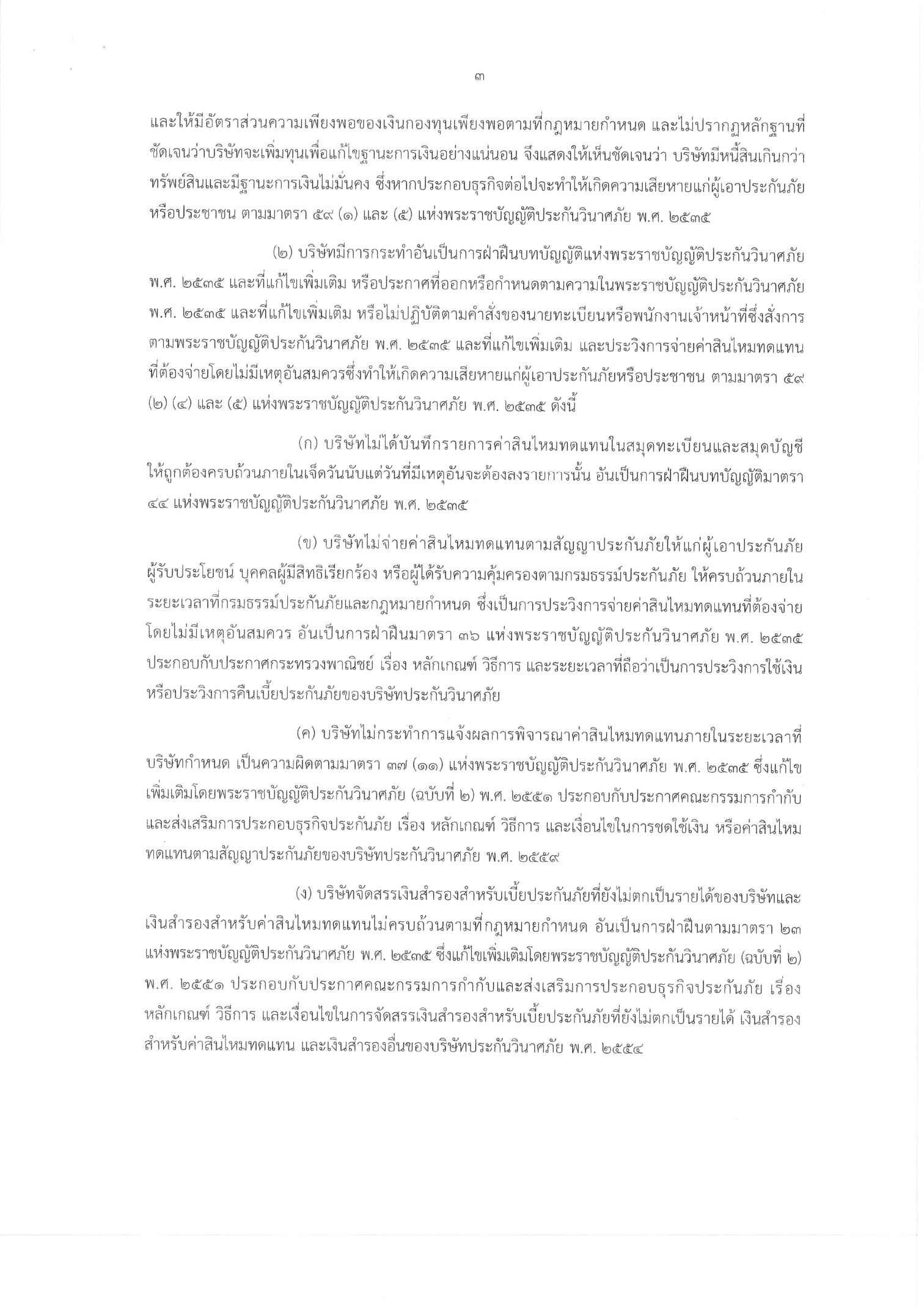 ๓

และให้มีอัตราส่วนความเพียงพอของเงินกองทุนเพียงพอตามที่กฎหมายกำหนด และไม่ปรากฏหลักฐานที่ชัดเจนว่าบริษัทจะเพิ่มทุนเพื่อแก้ไขฐานะการเงินอย่างแน่นอน จึงแสดงให้เห็นชัดเจนว่า บริษัทมีหนี้สินเกินกว่าทรัพย์สินและมีฐานะการเงินไม่มั่นคง ซึ่งหากประกอบธุรกิจต่อไปจะทำให้เกิดความเสียหายแก่ผู้เอาประกันภัยหรือประชาชน ตามมาตรา ๕๙ (๑) และ (๕) แห่งพระราชบัญญัติประกันวินาศภัย พ.ศ. ๒๕๓๕

(๒) บริษัทมีการกระทำอันเป็นการฝ่าฝืนบทบัญญัติแห่งพระราชบัญญัติประกันวินาศภัย พ.ศ. ๒๕๓๕ และที่แก้ไขเพิ่มเติม หรือประกาศที่ออกหรือกำหนดตามความในพระราชบัญญัติประกันวินาศภัย พ.ศ. ๒๕๓๕ และที่แก้ไขเพิ่มเติม หรือไม่ปฏิบัติตามคำสั่งของนายทะเบียนหรือพนักงานเจ้าหน้าที่ซึ่งสั่งการตามพระราชบัญญัติประกันวินาศภัย พ.ศ. ๒๕๓๕ และที่แก้ไขเพิ่มเติม และประวิงการจ่ายค่าสินไหมทดแทนที่ต้องจ่ายโดยไม่มีเหตุอันสมควรซึ่งทำให้เกิดความเสียหายแก่ผู้เอาประกันภัยหรือประชาชน ตามมาตรา ๕๙ (๒) (๔) และ (๕) แห่งพระราชบัญญัติประกันวินาศภัย พ.ศ. ๒๕๓๕ ดังนี้

(ก) บริษัทไม่ได้บันทึกรายการค่าสินไหมทดแทนในสมุดทะเบียนและสมุดบัญชีให้ถูกต้องครบถ้วนภายในเจ็ดวันนับแต่วันที่มีเหตุอันจะต้องลงรายการนั้น อันเป็นการฝ่าฝืนบทบัญญัติมาตรา ๔๔ แห่งพระราชบัญญัติประกันวินาศภัย พ.ศ. ๒๕๓๕

(ข) บริษัทไม่จ่ายค่าสินไหมทดแทนตามสัญญาประกันภัยให้แก่ผู้เอาประกันภัย ผู้รับประโยชน์ บุคคลผู้มีสิทธิเรียกร้อง หรือผู้ได้รับความคุ้มครองตามกรมธรรม์ประกันภัย ให้ครบถ้วนภายในระยะเวลาที่กรมธรรม์ประกันภัยและกฎหมายกำหนด ซึ่งเป็นการประวิงการจ่ายค่าสินไหมทดแทนที่ต้องจ่ายโดยไม่มีเหตุอันสมควร อันเป็นการฝ่าฝืนมาตรา ๓๖ แห่งพระราชบัญญัติประกันวินาศภัย พ.ศ. ๒๕๓๕ ประกอบกับประกาศกระทรวงพาณิชย์ เรื่อง หลักเกณฑ์ วิธีการ และระยะเวลาที่ถือว่าเป็นการประวิงการใช้เงินหรือประวิงการคืนเบี้ยประกันภัยของบริษัทประกันวินาศภัย

(ค) บริษัทไม่กระทำการแจ้งผลการพิจารณาค่าสินไหมทดแทนภายในระยะเวลาที่บริษัทกำหนด เป็นความผิดตามมาตรา ๓๗ (๑๑) แห่งพระราชบัญญัติประกันวินาศภัย พ.ศ. ๒๕๓๕ ซึ่งแก้ไขเพิ่มเติมโดยพระราชบัญญัติประกันวินาศภัย (ฉบับที่ ๒) พ.ศ. ๒๕๕๑ ประกอบกับประกาศคณะกรรมการกำกับและส่งเสริมการประกอบธุรกิจประกันภัย เรื่อง หลักเกณฑ์ วิธีการ และเงื่อนไขในการชดใช้เงิน หรือค่าสินไหมทดแทนตามสัญญาประกันภัยของบริษัทประกันวินาศภัย พ.ศ. ๒๕๕๙

(ง) บริษัทจัดสรรเงินสำรองสำหรับเบี้ยประกันภัยที่ยังไม่ตกเป็นรายได้ของบริษัทและเงินสำรองสำหรับค่าสินไหมทดแทนไม่ครบถ้วนตามที่กฎหมายกำหนด อันเป็นการฝ่าฝืนตามมาตรา ๒๓ แห่งพระราชบัญญัติประกันวินาศภัย พ.ศ. ๒๕๓๕ ซึ่งแก้ไขเพิ่มเติมโดยพระราชบัญญัติประกันวินาศภัย (ฉบับที่ ๒) พ.ศ. ๒๕๕๑ ประกอบกับประกาศคณะกรรมการกำกับและส่งเสริมการประกอบธุรกิจประกันภัย เรื่อง หลักเกณฑ์ วิธีการ และเงื่อนไขในการจัดสรรเงินสำรองสำหรับเบี้ยประกันภัยที่ยังไม่ตกเป็นรายได้ เงินสำรองสำหรับค่าสินไหมทดแทน และเงินสำรองอื่นของบริษัทประกันวินาศภัย พ.ศ. ๒๕๕๔